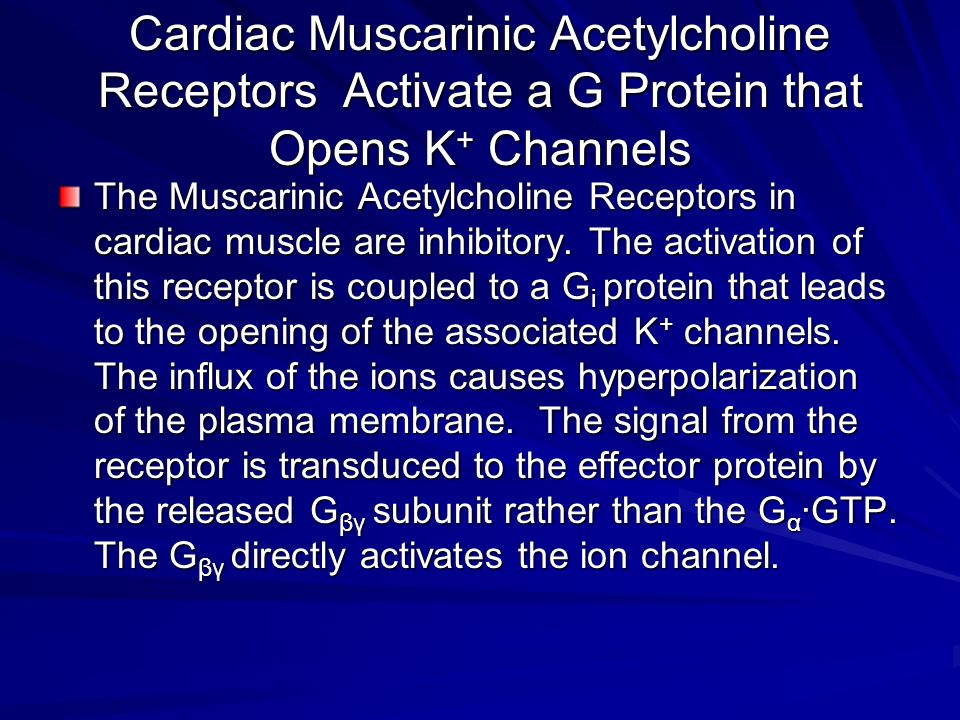 Cardiac Muscarinic Acetylcholine Receptors Activate a G Protein that Opens $K^+$ Channels

The Muscarinic Acetylcholine Receptors in cardiac muscle are inhibitory. The activation of this receptor is coupled to a $G_i$ protein that leads to the opening of the associated $K^+$ channels. The influx of the ions causes hyperpolarization of the plasma membrane. The signal from the receptor is transduced to the effector protein by the released $G_{\beta\gamma}$ subunit rather than the $G_\alpha \cdot GTP$. The $G_{\beta\gamma}$ directly activates the ion channel.